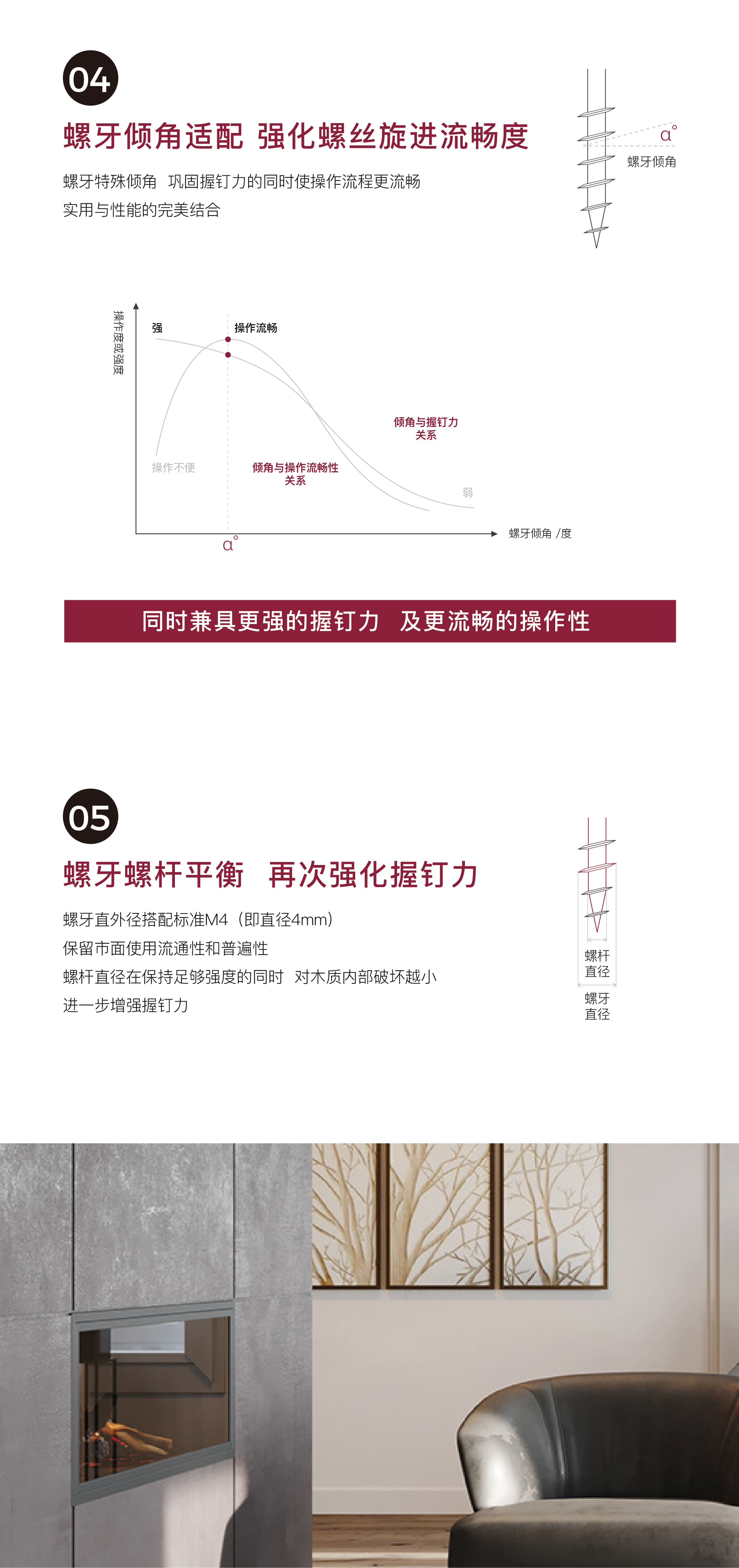 04

螺牙倾角适配 强化螺丝旋进流畅度

螺牙特殊倾角 巩固握钉力的同时使操作流程更流畅
实用与性能的完美结合

α°
螺牙倾角

操作度或强度
强
操作流畅
倾角与握钉力关系
操作不便
倾角与操作流畅性关系
弱
α°
螺牙倾角 /度

同时兼具更强的握钉力 及更流畅的操作性

05

螺牙螺杆平衡 再次强化握钉力

螺牙直外径搭配标准M4（即直径4mm）
保留市面使用流通性和普遍性
螺杆直径在保持足够强度的同时 对木质内部破坏越小
进一步增强握钉力

螺杆直径
螺牙直径